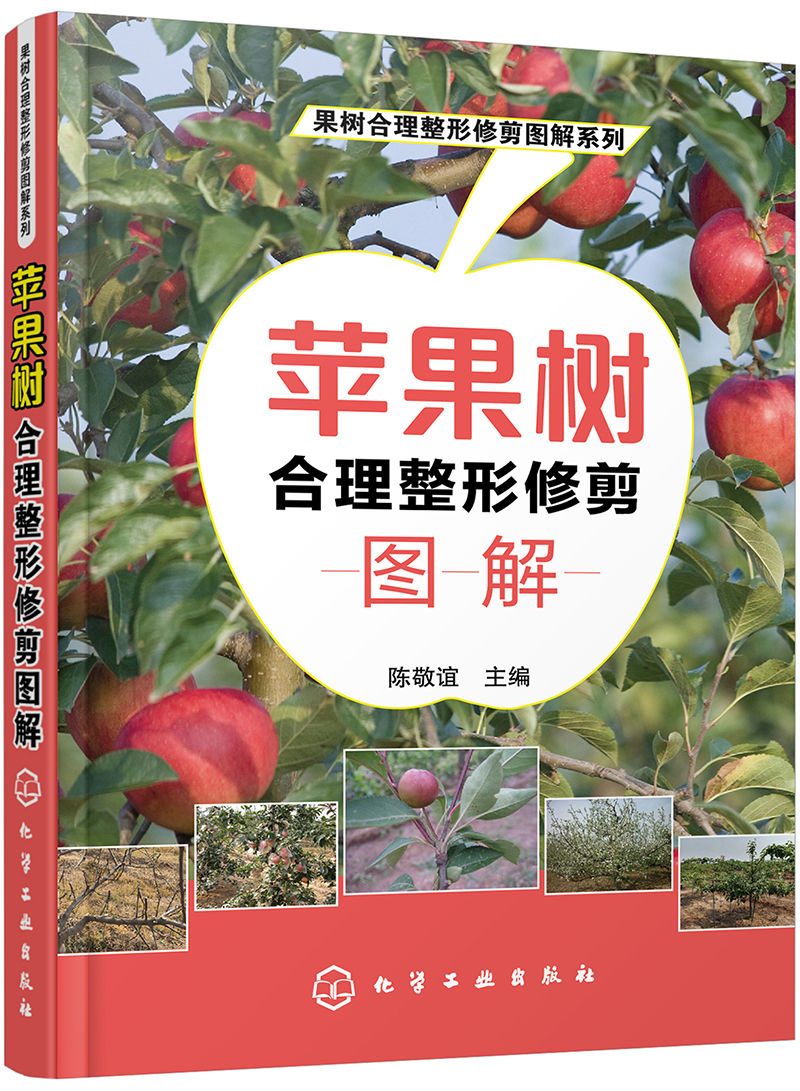 果树合理整形修剪图解系列

苹果树合理整形修剪图解

化学工业出版社

果树合理整形修剪图解系列

苹果树

合理整形修剪

图解

陈敬谊 主编

化学工业出版社